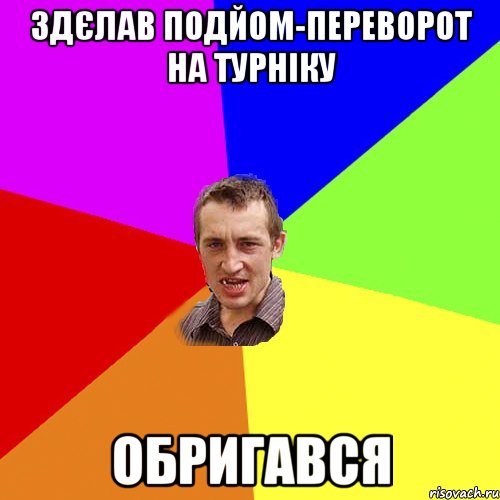 ЗДЄЛАВ ПОДЙОМ-ПЕРЕВОРОТ НА ТУРНІКУ

ОБРИГАВСЯ

risovach.ru